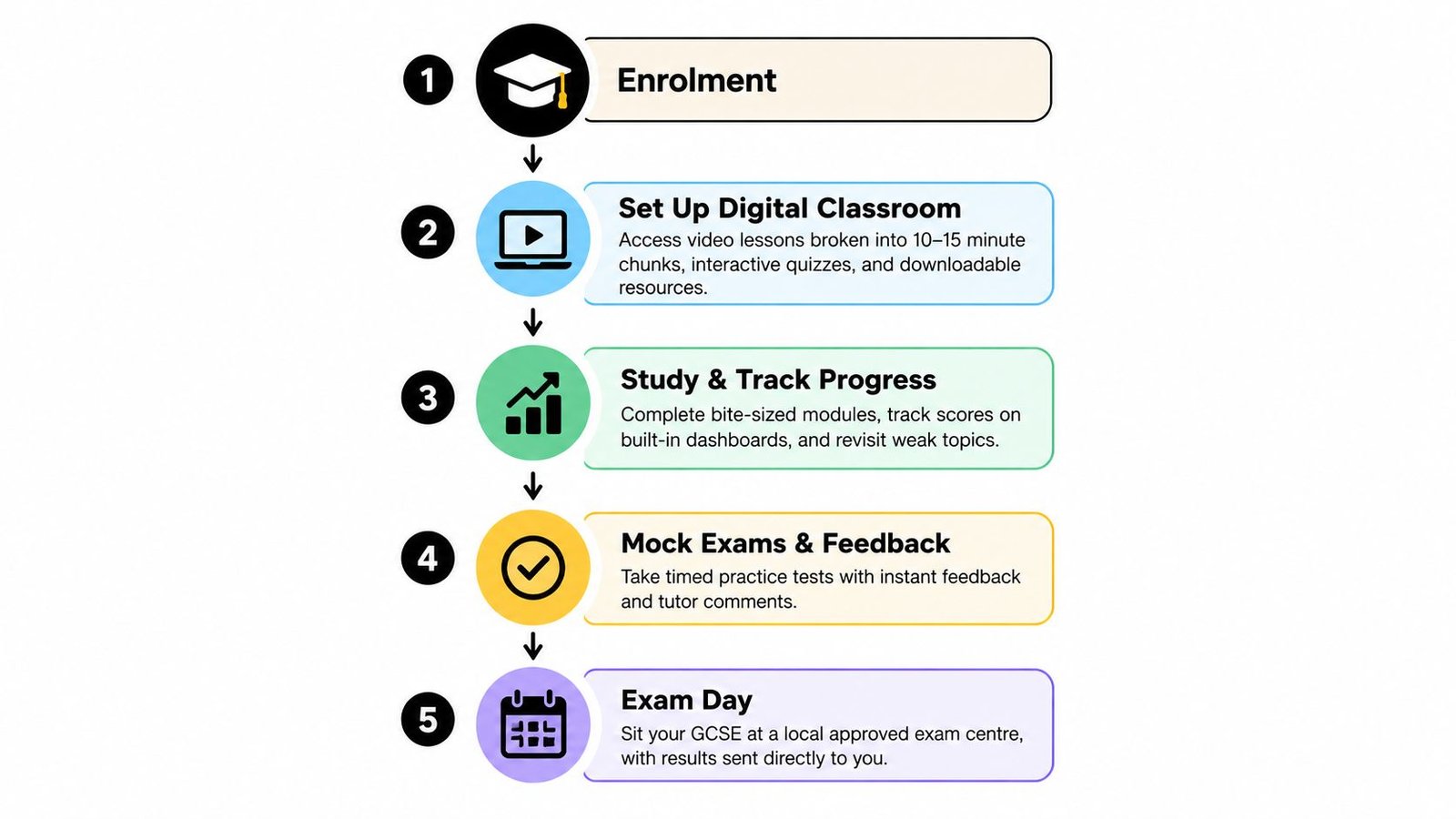 1

Enrolment

2

Set Up Digital Classroom

Access video lessons broken into 10–15 minute chunks, interactive quizzes, and downloadable resources.

3

Study & Track Progress

Complete bite-sized modules, track scores on built-in dashboards, and revisit weak topics.

4

Mock Exams & Feedback

Take timed practice tests with instant feedback and tutor comments.

5

Exam Day

Sit your GCSE at a local approved exam centre, with results sent directly to you.